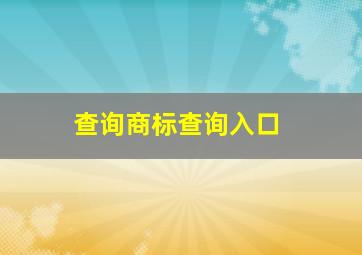 查询商标查询入口